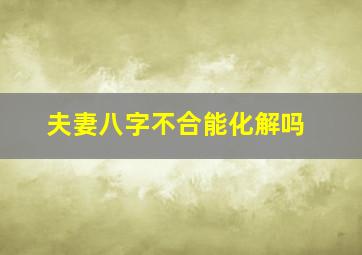 夫妻八字不合能化解吗